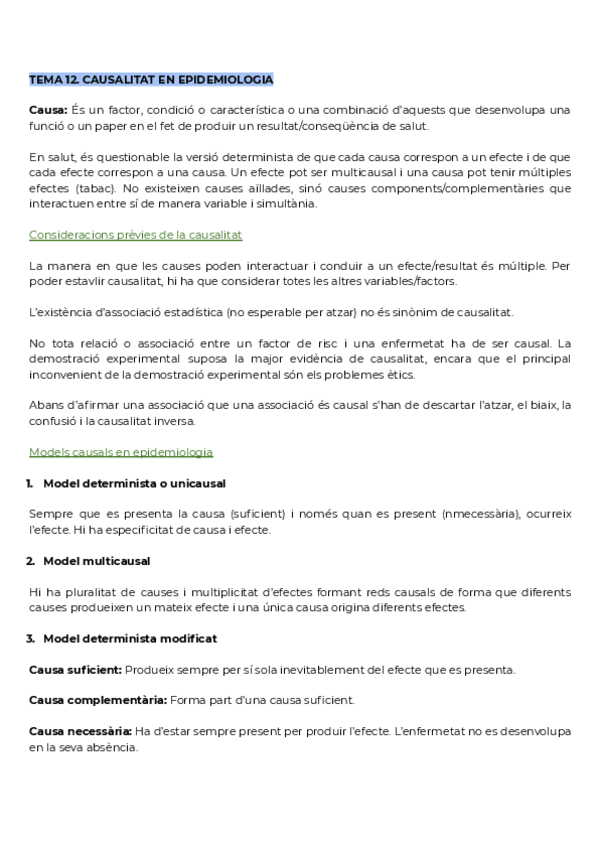 TEMA 12. CAUSALITAT EN EPIDEMIOLOGIA

Causa: És un factor, condició o característica o una combinació d'aquests que desenvolupa una funció o un paper en el fet de produir un resultat/conseqüència de salut.

En salut, és questionable la versió determinista de que cada causa correspon a un efecte i de que cada efecte correspon a una causa. Un efecte pot ser multicausal i una causa pot tenir múltiples efectes (tabac). No existeixen causes aïllades, sinó causes components/complementàries que interactuen entre sí de manera variable i simultània.

Consideracions prèvies de la causalitat

La manera en que les causes poden interactuar i conduir a un efecte/resultat és múltiple. Per poder estavlir causalitat, hi ha que considerar totes les altres variables/factors.

L'existència d'associació estadística (no esperable per atzar) no és sinònim de causalitat.

No tota relació o associació entre un factor de risc i una enfermetat ha de ser causal. La demostració experimental suposa la major evidència de causalitat, encara que el principal inconvenient de la demostració experimental són els problemes ètics.

Abans d'afirmar una associació que una associació és causal s'han de descartar l'atzar, el biaix, la confusió i la causalitat inversa.

Models causals en epidemiologia

1. Model determinista o unicausal

Sempre que es presenta la causa (suficient) i només quan es present (nmecessària), ocurreix l'efecte. Hi ha especificitat de causa i efecte.

2. Model multicausal

Hi ha pluralitat de causes i multiplicitat d'efectes formant reds causals de forma que diferents causes produeixen un mateix efecte i una única causa origina diferents efectes.

3. Model determinista modificat

Causa suficient: Produeix sempre per sí sola inevitablement del efecte que es presenta.

Causa complementària: Forma part d'una causa suficient.

Causa necessària: Ha d'estar sempre present per produir l'efecte. L'enfermetat no es desenvolupa en la seva absència.